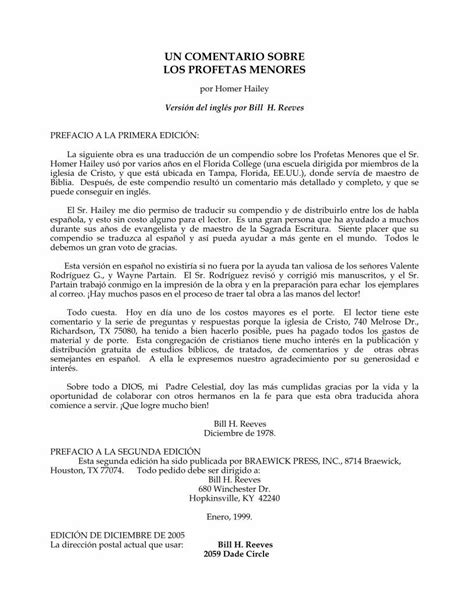 UN COMENTARIO SOBRE
LOS PROFETAS MENORES

por Homer Hailey

Versión del inglés por Bill H. Reeves

PREFACIO A LA PRIMERA EDICIÓN:

La siguiente obra es una traducción de un compendio sobre los Profetas Menores que el Sr. Homer Hailey usó por varios años en el Florida College (una escuela dirigida por miembros de la iglesia de Cristo, y que está ubicada en Tampa, Florida, EE.UU.), donde servía de maestro de Biblia. Después, de este compendio resultó un comentario más detallado y completo, y que se puede conseguir en inglés.

El Sr. Hailey me dio permiso de traducir su compendio y de distribuirlo entre los de habla española, y esto sin costo alguno para el lector. Es una gran persona que ha ayudado a muchos durante sus años de evangelista y de maestro de la Sagrada Escritura. Siente placer que su compendio se traduzca al español y así pueda ayudar a más gente en el mundo. Todos le debemos un gran voto de gracias.

Esta versión en español no existiría si no fuera por la ayuda tan valiosa de los señores Valente Rodríguez G., y Wayne Partain. El Sr. Rodríguez revisó y corrigió mis manuscritos, y el Sr. Partain trabajó conmigo en la impresión de la obra y en la preparación para echar los ejemplares al correo. ¡Hay muchos pasos en el proceso de traer tal obra a las manos del lector!

Todo cuesta. Hoy en día uno de los costos mayores es el porte. El lector tiene este comentario y la serie de preguntas y respuestas porque la iglesia de Cristo, 740 Melrose Dr., Richardson, TX 75080, ha tenido a bien hacerlo posible, pues ha pagado todos los gastos de material y de porte. Esta congregación de cristianos tiene mucho interés en la publicación y distribución gratuita de estudios bíblicos, de tratados, de comentarios y de otras obras semejantes en español. A ella le expresemos nuestro agradecimiento por su generosidad e interés.

Sobre todo a DIOS, mi Padre Celestial, doy las más cumplidas gracias por la vida y la oportunidad de colaborar con otros hermanos en la fe para que esta obra traducida ahora comience a servir. ¡Que logre mucho bien!

Bill H. Reeves
Diciembre de 1978.

PREFACIO A LA SEGUNDA EDICIÓN
Esta segunda edición ha sido publicada por BRAEWICK PRESS, INC., 8714 Braewick, Houston, TX 77074. Todo pedido debe ser dirigido a:
Bill H. Reeves
680 Winchester Dr.
Hopkinsville, KY 42240

Enero, 1999.

EDICIÓN DE DICIEMBRE DE 2005
La dirección postal actual que usar: Bill H. Reeves
2059 Dade Circle